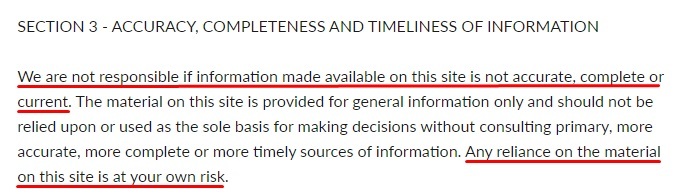 SECTION 3 - ACCURACY, COMPLETENESS AND TIMELINESS OF INFORMATION

We are not responsible if information made available on this site is not accurate, complete or current. The material on this site is provided for general information only and should not be relied upon or used as the sole basis for making decisions without consulting primary, more accurate, more complete or more timely sources of information. Any reliance on the material on this site is at your own risk.